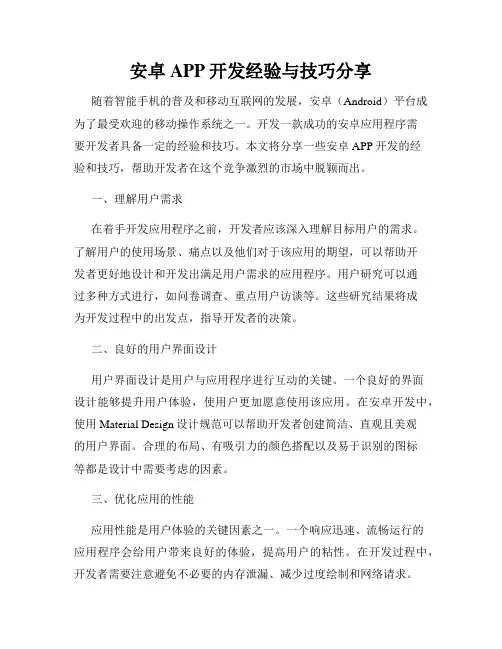 安卓 APP 开发经验与技巧分享

随着智能手机的普及和移动互联网的发展，安卓（Android）平台成为了最受欢迎的移动操作系统之一。开发一款成功的安卓应用程序需要开发者具备一定的经验和技巧。本文将分享一些安卓 APP 开发的经验和技巧，帮助开发者在这个竞争激烈的市场中脱颖而出。

一、理解用户需求

在着手开发应用程序之前，开发者应该深入理解目标用户的需求。了解用户的使用场景、痛点以及他们对于该应用的期望，可以帮助开发者更好地设计和开发出满足用户需求的应用程序。用户研究可以通过多种方式进行，如问卷调查、重点用户访谈等。这些研究结果将成为开发过程中的出发点，指导开发者的决策。

二、良好的用户界面设计

用户界面设计是用户与应用程序进行互动的关键。一个良好的界面设计能够提升用户体验，使用户更加愿意使用该应用。在安卓开发中，使用 Material Design 设计规范可以帮助开发者创建简洁、直观且美观的用户界面。合理的布局、有吸引力的颜色搭配以及易于识别的图标等都是设计中需要考虑的因素。

三、优化应用的性能

应用性能是用户体验的关键因素之一。一个响应迅速、流畅运行的应用程序会给用户带来良好的体验，提高用户的粘性。在开发过程中，开发者需要注意避免不必要的内存泄漏、减少过度绘制和网络请求。